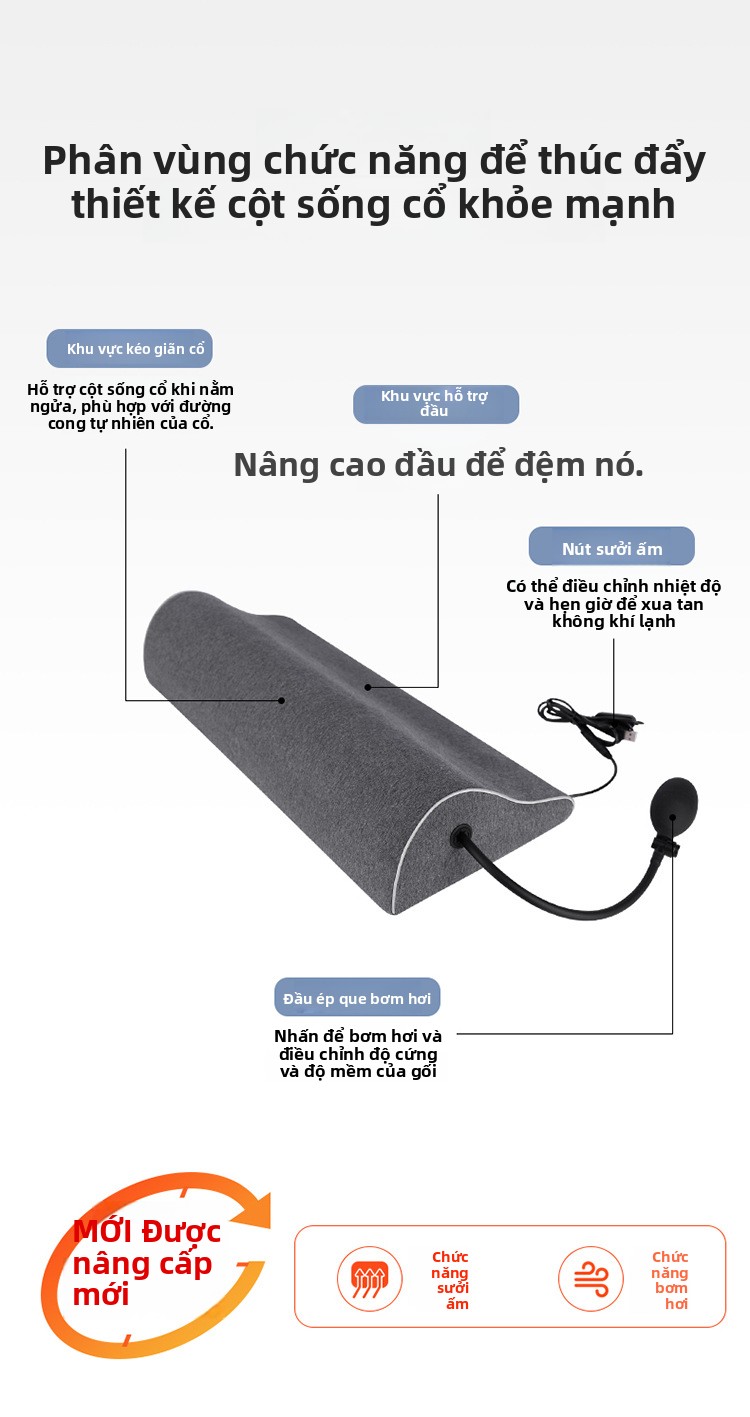 Phân vùng chức năng để thúc đẩy thiết kế cột sống cổ khỏe mạnh

Khu vực kéo giãn cổ

Hỗ trợ cột sống cổ khi nằm ngửa, phù hợp với đường cong tự nhiên của cổ.

Khu vực hỗ trợ đầu

Nâng cao đầu để đệm nó.

Nút sưởi ấm

Có thể điều chỉnh nhiệt độ và hẹn giờ để xua tan không khí lạnh

Đầu ép que bơm hơi

Nhấn để bơm hơi và điều chỉnh độ cứng và độ mềm của gối

MỚI Được nâng cấp mới

Chức năng sưởi ấm

Chức năng bơm hơi